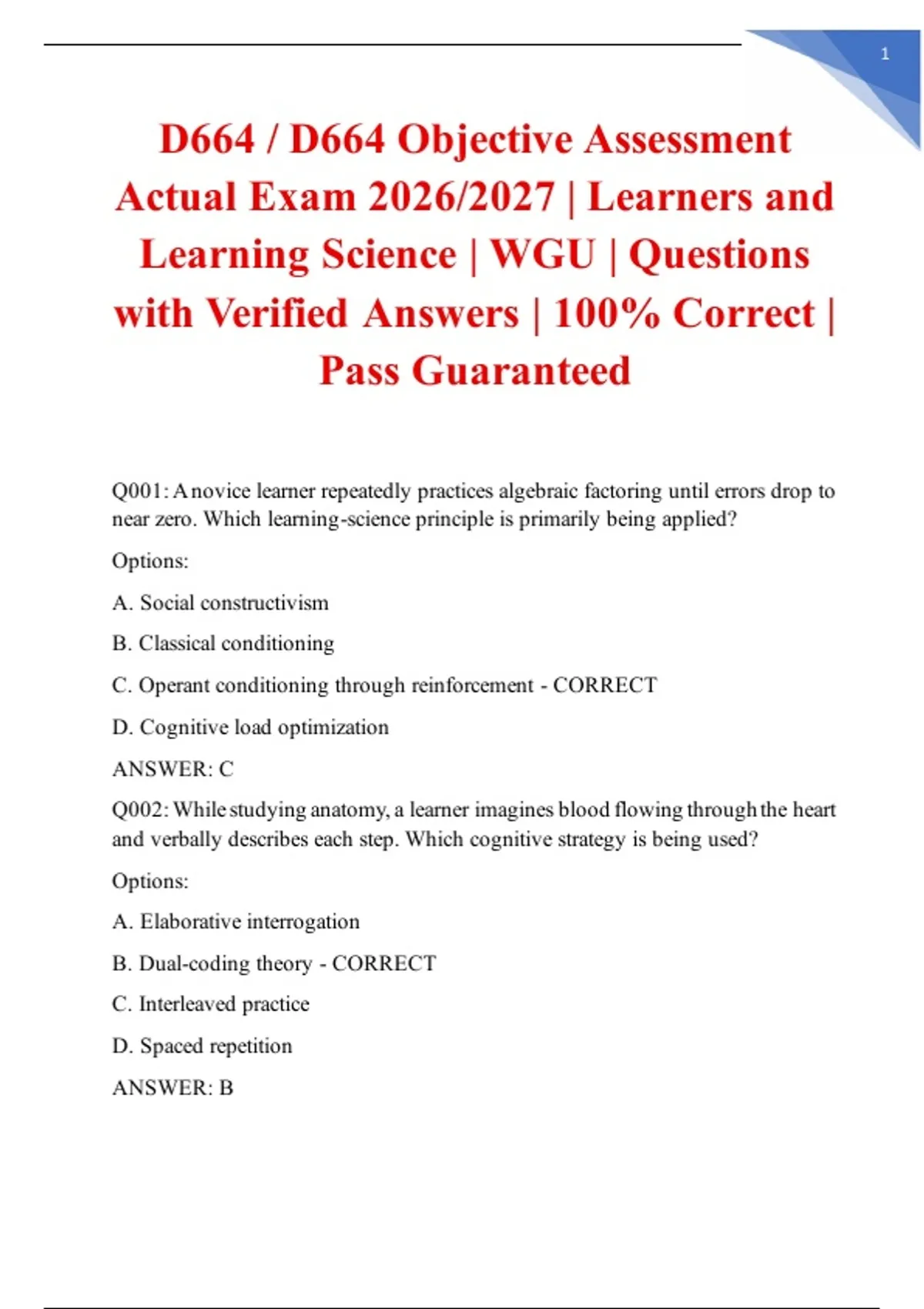 1

D664 / D664 Objective Assessment Actual Exam 2026/2027 | Learners and Learning Science | WGU | Questions with Verified Answers | 100% Correct | Pass Guaranteed

Q001: A novice learner repeatedly practices algebraic factoring until errors drop to near zero. Which learning-science principle is primarily being applied?

Options:

A. Social constructivism

B. Classical conditioning

C. Operant conditioning through reinforcement - CORRECT

D. Cognitive load optimization

ANSWER: C

Q002: While studying anatomy, a learner imagines blood flowing through the heart and verbally describes each step. Which cognitive strategy is being used?

Options:

A. Elaborative interrogation

B. Dual-coding theory - CORRECT

C. Interleaved practice

D. Spaced repetition

ANSWER: B